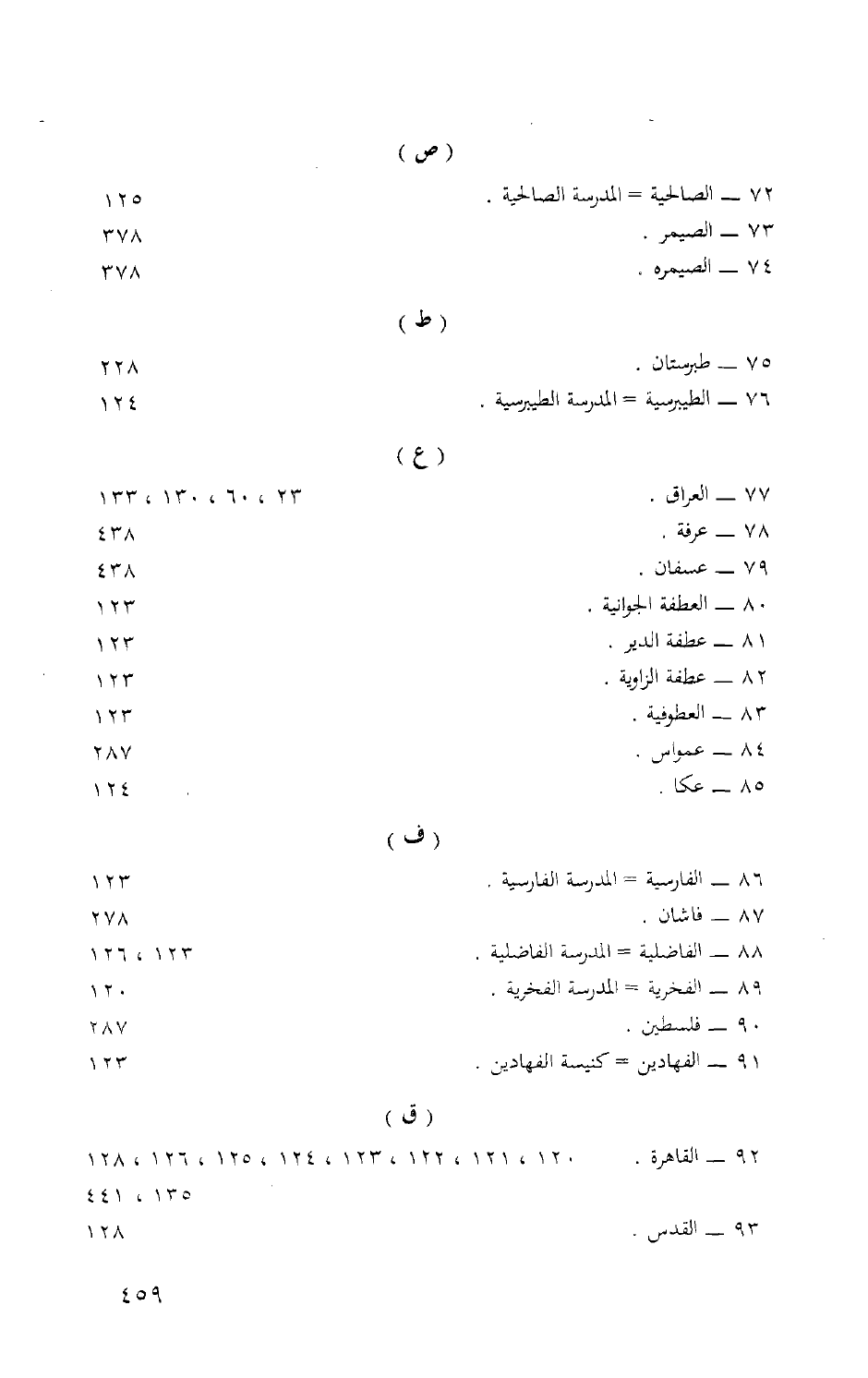 ( ص )

٧٢ ــ الصالحية = المدرسة الصالحية . ١٢٥

٧٣ ــ الصيمر . ٣٧٨

٧٤ ــ الصيمره . ٣٧٨

( ط )

٧٥ ــ طبرستان . ٢٢٨

٧٦ ــ الطيبرسية = المدرسة الطيبرسية . ١٢٤

( ع )

٧٧ ــ العراق . ٢٣ ، ٦٠ ، ١٣٠ ، ١٣٣

٧٨ ــ عرفة . ٤٣٨

٧٩ ــ عسفان . ٤٣٨

٨٠ ــ العطفة الجوانية . ١٢٣

٨١ ــ عطفة الدير . ١٢٣

٨٢ ــ عطفة الزاوية . ١٢٣

٨٣ ــ العطوفية . ١٢٣

٨٤ ــ عمواس . ٢٨٧

٨٥ ــ عكا . ١٢٤

( ف )

٨٦ ــ الفارسية = المدرسة الفارسية . ١٢٣

٨٧ ــ فاشان . ٢٧٨

٨٨ ــ الفاضلية = المدرسة الفاضلية . ١٢٣ ، ١٢٦

٨٩ ــ الفخرية = المدرسة الفخرية . ١٢٠

٩٠ ــ فلسطين . ٢٨٧

٩١ ــ الفهادين = كنيسة الفهادين . ١٢٣

( ق )

٩٢ ــ القاهرة . ١٢٠ ، ١٢١ ، ١٢٢ ، ١٢٣ ، ١٢٤ ، ١٢٥ ، ١٢٦ ، ١٢٨ ، ١٣٥ ، ٤٤١

٩٣ ــ القدس . ١٢٨

٤٥٩